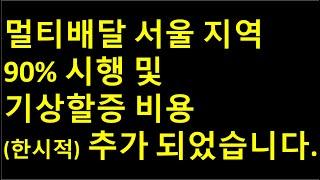 멀티배달 서울 지역
90% 시행 및
기상할증 비용
(한시적) 추가 되었습니다.